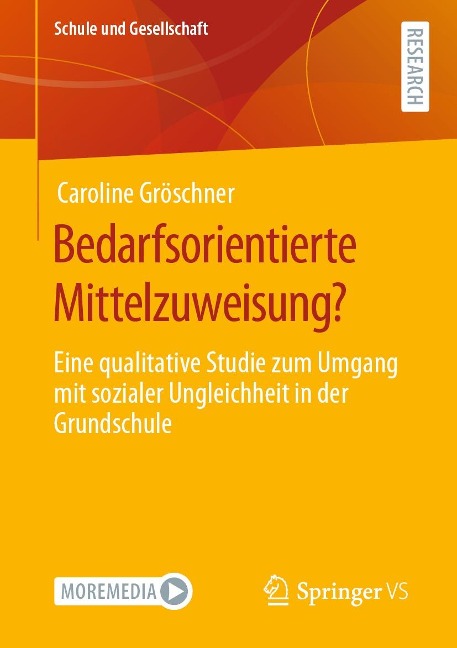 Schule und Gesellschaft

RESEARCH

Caroline Gröschner

Bedarfsorientierte Mittelzuweisung?

Eine qualitative Studie zum Umgang mit sozialer Ungleichheit in der Grundschule

MOREMEDIA

Springer VS